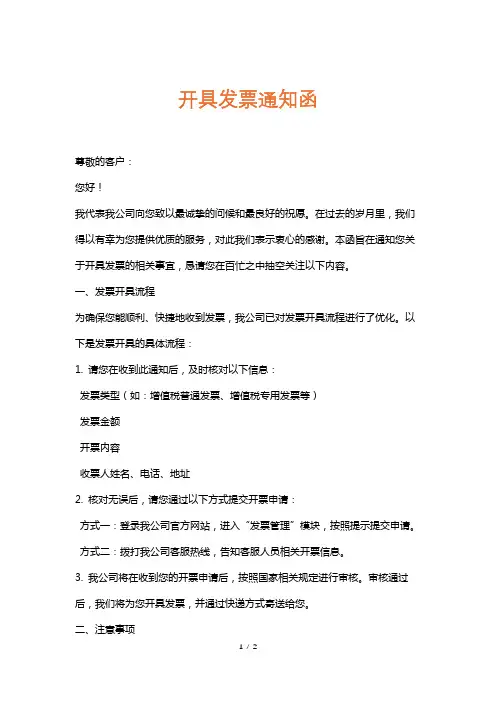 开具发票通知函

尊敬的客户：

您好！

我代表我公司向您致以最诚挚的问候和最良好的祝愿。在过去的岁月里，我们得以有幸为您提供优质的服务，对此我们表示衷心的感谢。本函旨在通知您关于开具发票的相关事宜，恳请您在百忙之中抽空关注以下内容。

一、发票开具流程

为确保您能顺利、快捷地收到发票，我公司已对发票开具流程进行了优化。以下是发票开具的具体流程：

1. 请您在收到此通知后，及时核对以下信息：

发票类型（如：增值税普通发票、增值税专用发票等）

发票金额

开票内容

收票人姓名、电话、地址

2. 核对无误后，请您通过以下方式提交开票申请：

方式一：登录我公司官方网站，进入“发票管理”模块，按照提示提交申请。

方式二：拨打我公司客服热线，告知客服人员相关开票信息。

3. 我公司将在收到您的开票申请后，按照国家相关规定进行审核。审核通过后，我们将为您开具发票，并通过快递方式寄送给您。

二、注意事项

1 / 2